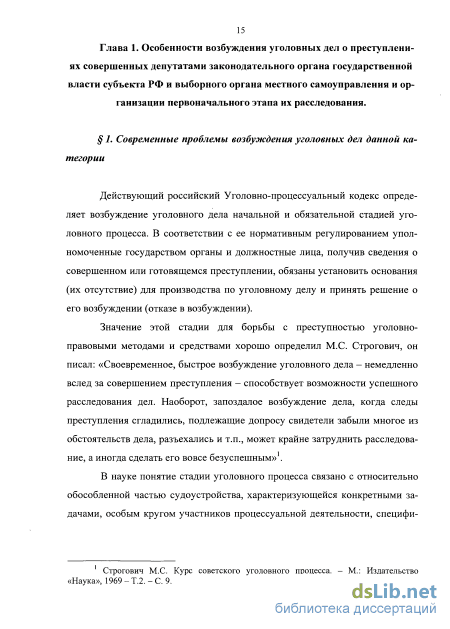 15

Глава 1. Особенности возбуждения уголовных дел о преступлениях совершенных депутатами законодательного органа государственной власти субъекта РФ и выборного органа местного самоуправления и организации первоначального этапа их расследования.

§ 1. Современные проблемы возбуждения уголовных дел данной категории

Действующий российский Уголовно-процессуальный кодекс определяет возбуждение уголовного дела начальной и обязательной стадией уголовного процесса. В соответствии с ее нормативным регулированием уполномоченные государством органы и должностные лица, получив сведения о совершенном или готовящемся преступлении, обязаны установить основания (их отсутствие) для производства по уголовному делу и принять решение о его возбуждении (отказе в возбуждении).

Значение этой стадии для борьбы с преступностью уголовно-правовыми методами и средствами хорошо определил М.С. Строгович, он писал: «Своевременное, быстрое возбуждение уголовного дела – немедленно вслед за совершением преступления – способствует возможности успешного расследования дел. Наоборот, запоздалое возбуждение дела, когда следы преступления сгладились, подлежащие допросу свидетели забыли многое из обстоятельств дела, разъехались и т.п., может крайне затруднить расследование, а иногда сделать его вовсе безуспешным»$^1$.

В науке понятие стадии уголовного процесса связано с относительно обособленной частью судоустройства, характеризующейся конкретными задачами, особым кругом участников процессуальной деятельности, специфи-

$^1$ Строгович М.С. Курс советского уголовного процесса. – М.: Издательство «Наука», 1969 – Т.2. – С. 9.

dsLib.net
библиотека диссертаций